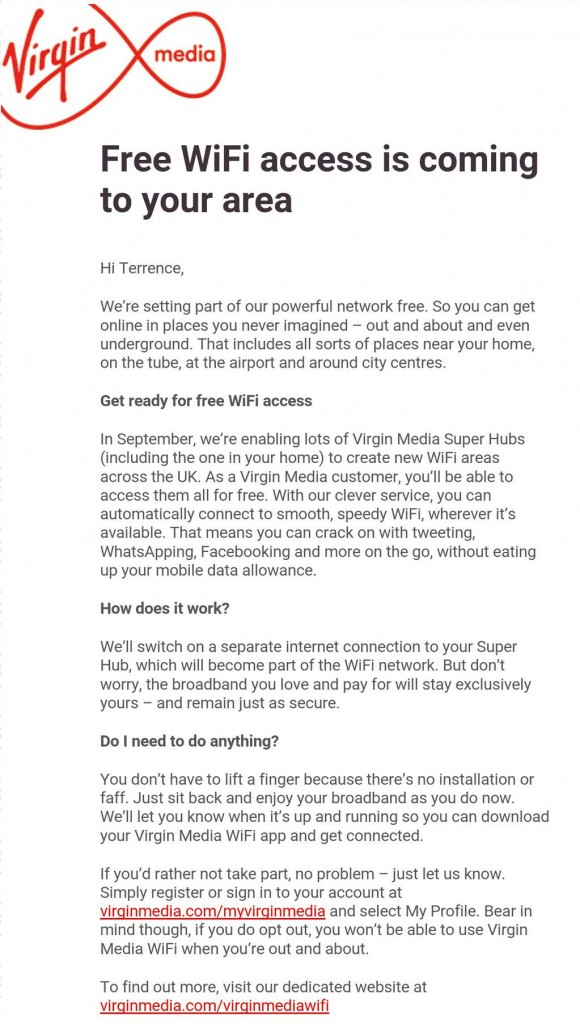 Virgin media

Free WiFi access is coming to your area

Hi Terrence,

We're setting part of our powerful network free. So you can get online in places you never imagined – out and about and even underground. That includes all sorts of places near your home, on the tube, at the airport and around city centres.

Get ready for free WiFi access

In September, we're enabling lots of Virgin Media Super Hubs (including the one in your home) to create new WiFi areas across the UK. As a Virgin Media customer, you'll be able to access them all for free. With our clever service, you can automatically connect to smooth, speedy WiFi, wherever it's available. That means you can crack on with tweeting, WhatsApping, Facebooking and more on the go, without eating up your mobile data allowance.

How does it work?

We'll switch on a separate internet connection to your Super Hub, which will become part of the WiFi network. But don't worry, the broadband you love and pay for will stay exclusively yours – and remain just as secure.

Do I need to do anything?

You don't have to lift a finger because there's no installation or faff. Just sit back and enjoy your broadband as you do now. We'll let you know when it's up and running so you can download your Virgin Media WiFi app and get connected.

If you'd rather not take part, no problem – just let us know. Simply register or sign in to your account at virginmedia.com/myvirginmedia and select My Profile. Bear in mind though, if you do opt out, you won't be able to use Virgin Media WiFi when you're out and about.

To find out more, visit our dedicated website at virginmedia.com/virginmediawifi